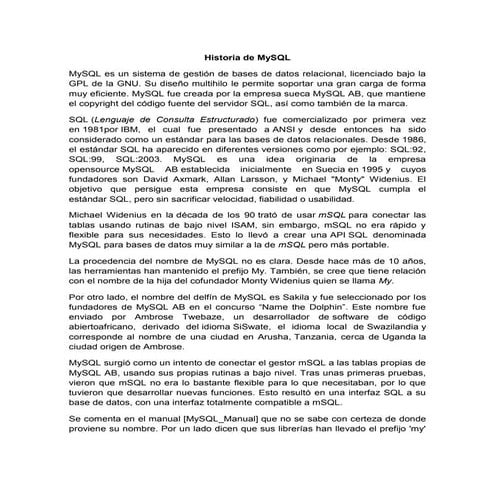 Historia de MySQL

MySQL es un sistema de gestión de bases de datos relacional, licenciado bajo la GPL de la GNU. Su diseño multihilo le permite soportar una gran carga de forma muy eficiente. MySQL fue creada por la empresa sueca MySQL AB, que mantiene el copyright del código fuente del servidor SQL, así como también de la marca.

SQL (Lenguaje de Consulta Estructurado) fue comercializado por primera vez en 1981por IBM, el cual fue presentado a ANSI y desde entonces ha sido considerado como un estándar para las bases de datos relacionales. Desde 1986, el estándar SQL ha aparecido en diferentes versiones como por ejemplo: SQL:92, SQL:99, SQL:2003. MySQL es una idea originaria de la empresa opensource MySQL AB establecida inicialmente en Suecia en 1995 y cuyos fundadores son David Axmark, Allan Larsson, y Michael "Monty" Widenius. El objetivo que persigue esta empresa consiste en que MySQL cumpla el estándar SQL, pero sin sacrificar velocidad, fiabilidad o usabilidad.

Michael Widenius en la década de los 90 trató de usar mSQL para conectar las tablas usando rutinas de bajo nivel ISAM, sin embargo, mSQL no era rápido y flexible para sus necesidades. Esto lo llevó a crear una API SQL denominada MySQL para bases de datos muy similar a la de mSQL pero más portable.

La procedencia del nombre de MySQL no es clara. Desde hace más de 10 años, las herramientas han mantenido el prefijo My. También, se cree que tiene relación con el nombre de la hija del cofundador Monty Widenius quien se llama My.

Por otro lado, el nombre del delfín de MySQL es Sakila y fue seleccionado por los fundadores de MySQL AB en el concurso "Name the Dolphin". Este nombre fue enviado por Ambrose Twebaze, un desarrollador de software de código abiertoafricano, derivado del idioma SiSwate, el idioma local de Swazilandia y corresponde al nombre de una ciudad en Arusha, Tanzania, cerca de Uganda la ciudad origen de Ambrose.

MySQL surgió como un intento de conectar el gestor mSQL a las tablas propias de MySQL AB, usando sus propias rutinas a bajo nivel. Tras unas primeras pruebas, vieron que mSQL no era lo bastante flexible para lo que necesitaban, por lo que tuvieron que desarrollar nuevas funciones. Esto resultó en una interfaz SQL a su base de datos, con una interfaz totalmente compatible a mSQL.

Se comenta en el manual [MySQL_Manual] que no se sabe con certeza de donde proviene su nombre. Por un lado dicen que sus librerías han llevado el prefijo 'my'